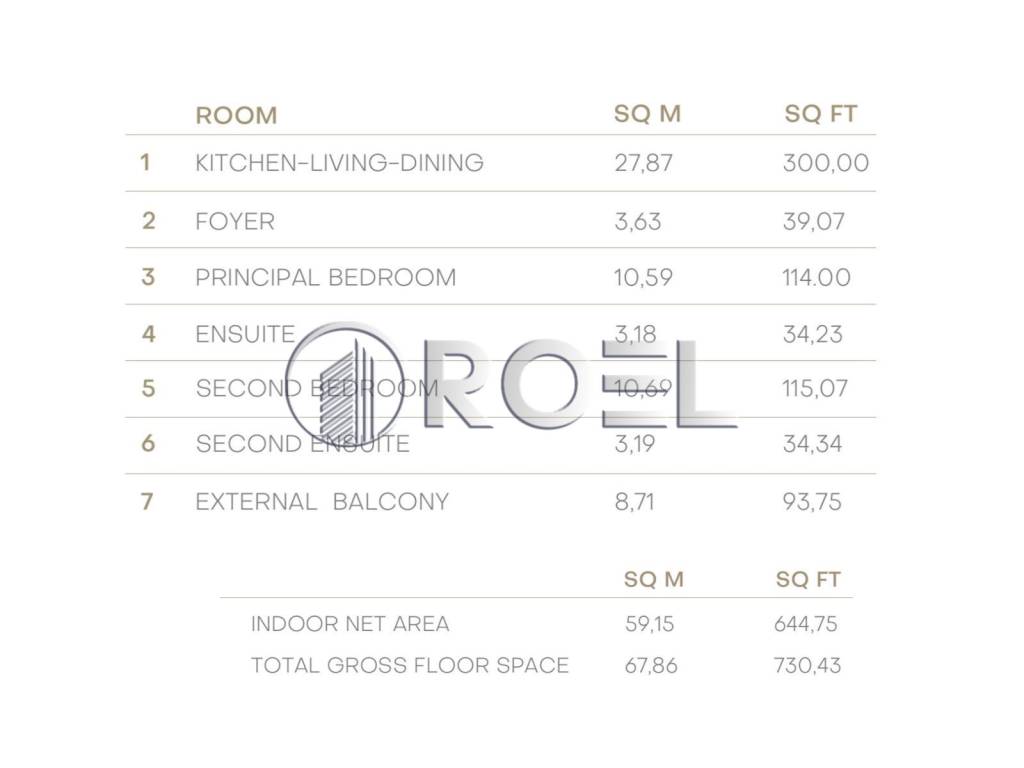 |  | ROOM | SQ M | SQ FT |
|---|---|---|---|
| 1 | KITCHEN-LIVING-DINING | 27,87 | 300,00 |
| 2 | FOYER | 3,63 | 39,07 |
| 3 | PRINCIPAL BEDROOM | 10,59 | 114.00 |
| 4 | ENSUITE | 3,18 | 34,23 |
| 5 | SECOND BEDROOM | 10,69 | 115,07 |
| 6 | SECOND ENSUITE | 3,19 | 34,34 |
| 7 | EXTERNAL BALCONY | 8,71 | 93,75 |

|  | SQ M | SQ FT |
|---|---|---|
| INDOOR NET AREA | 59,15 | 644,75 |
| TOTAL GROSS FLOOR SPACE | 67,86 | 730,43 |

ROEL